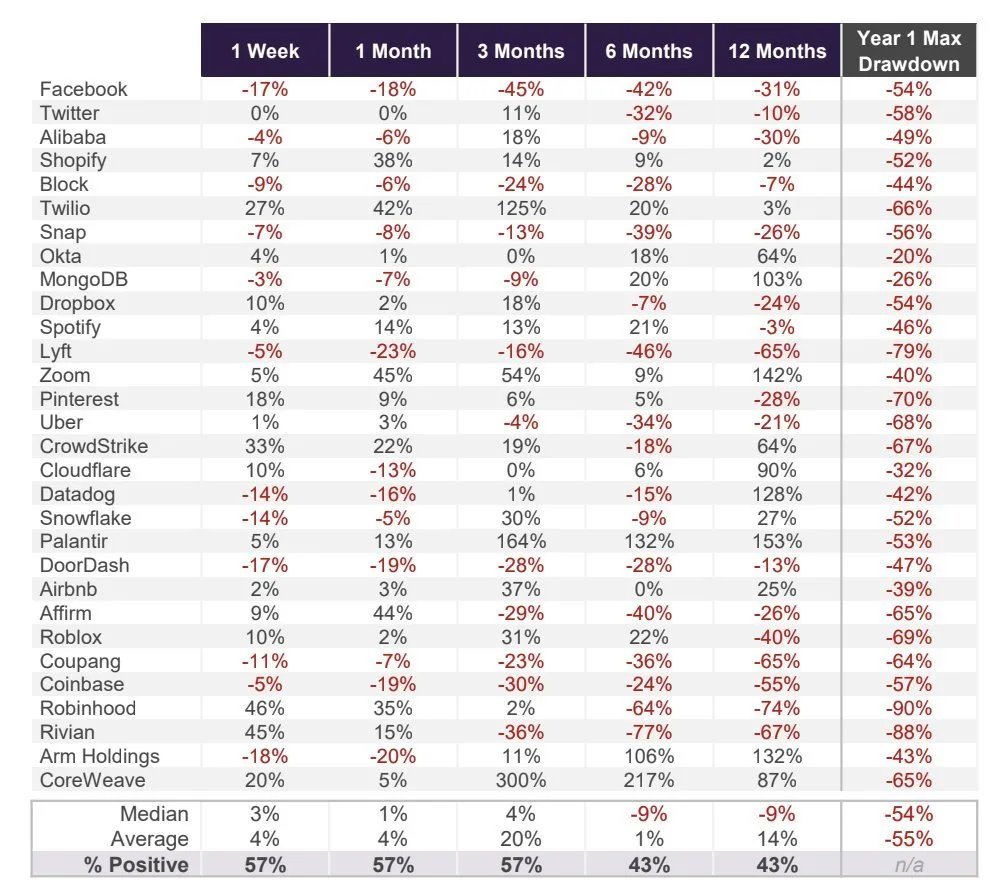 |  | 1 Week | 1 Month | 3 Months | 6 Months | 12 Months | Year 1 Max Drawdown |
|---|---|---|---|---|---|---|
| Facebook | -17% | -18% | -45% | -42% | -31% | -54% |
| Twitter | 0% | 0% | 11% | -32% | -10% | -58% |
| Alibaba | -4% | -6% | 18% | -9% | -30% | -49% |
| Shopify | 7% | 38% | 14% | 9% | 2% | -52% |
| Block | -9% | -6% | -24% | -28% | -7% | -44% |
| Twilio | 27% | 42% | 125% | 20% | 3% | -66% |
| Snap | -7% | -8% | -13% | -39% | -26% | -56% |
| Okta | 4% | 1% | 0% | 18% | 64% | -20% |
| MongoDB | -3% | -7% | -9% | 20% | 103% | -26% |
| Dropbox | 10% | 2% | 18% | -7% | -24% | -54% |
| Spotify | 4% | 14% | 13% | 21% | -3% | -46% |
| Lyft | -5% | -23% | -16% | -46% | -65% | -79% |
| Zoom | 5% | 45% | 54% | 9% | 142% | -40% |
| Pinterest | 18% | 9% | 6% | 5% | -28% | -70% |
| Uber | 1% | 3% | -4% | -34% | -21% | -68% |
| CrowdStrike | 33% | 22% | 19% | -18% | 64% | -67% |
| Cloudflare | 10% | -13% | 0% | 6% | 90% | -32% |
| Datadog | -14% | -16% | 1% | -15% | 128% | -42% |
| Snowflake | -14% | -5% | 30% | -9% | 27% | -52% |
| Palantir | 5% | 13% | 164% | 132% | 153% | -53% |
| DoorDash | -17% | -19% | -28% | -28% | -13% | -47% |
| Airbnb | 2% | 3% | 37% | 0% | 25% | -39% |
| Affirm | 9% | 44% | -29% | -40% | -26% | -65% |
| Roblox | 10% | 2% | 31% | 22% | -40% | -69% |
| Coupang | -11% | -7% | -23% | -36% | -65% | -64% |
| Coinbase | -5% | -19% | -30% | -24% | -55% | -57% |
| Robinhood | 46% | 35% | 2% | -64% | -74% | -90% |
| Rivian | 45% | 15% | -36% | -77% | -67% | -88% |
| Arm Holdings | -18% | -20% | 11% | 106% | 132% | -43% |
| CoreWeave | 20% | 5% | 300% | 217% | 87% | -65% |
| Median | 3% | 1% | 4% | -9% | -9% | -54% |
| Average | 4% | 4% | 20% | 1% | 14% | -55% |
| % Positive | 57% | 57% | 57% | 43% | 43% | n/a |